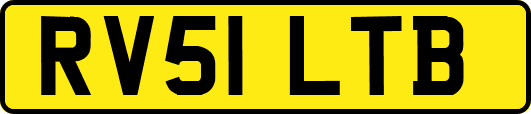 RV51 LTB